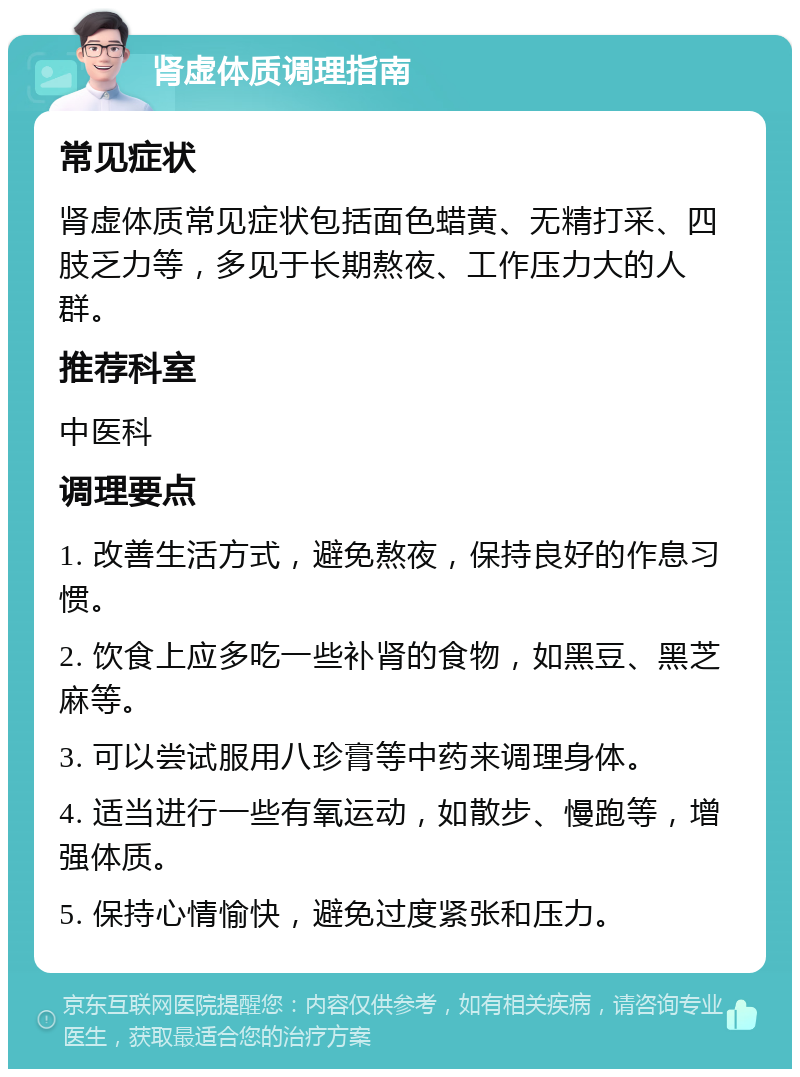 肾虚体质调理指南

常见症状

肾虚体质常见症状包括面色蜡黄、无精打采、四肢乏力等，多见于长期熬夜、工作压力大的人群。

推荐科室

中医科

调理要点

1. 改善生活方式，避免熬夜，保持良好的作息习惯。

2. 饮食上应多吃一些补肾的食物，如黑豆、黑芝麻等。

3. 可以尝试服用八珍膏等中药来调理身体。

4. 适当进行一些有氧运动，如散步、慢跑等，增强体质。

5. 保持心情愉快，避免过度紧张和压力。

京东互联网医院提醒您：内容仅供参考，如有相关疾病，请咨询专业医生，获取最适合您的治疗方案